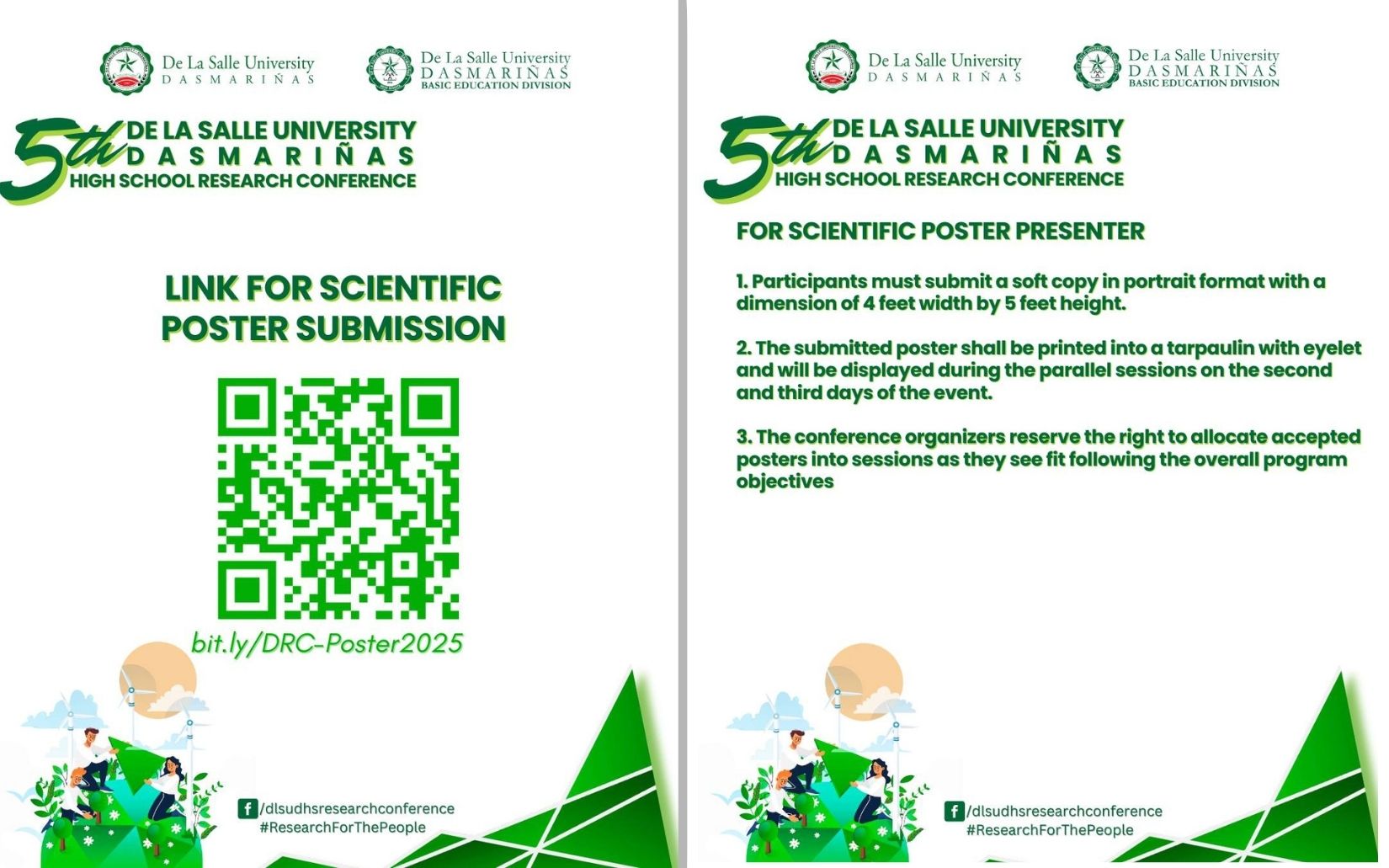 De La Salle University
DASMARIÑAS

De La Salle University
DASMARIÑAS
BASIC EDUCATION DIVISION

5th DE LA SALLE UNIVERSITY
DASMARIÑAS
HIGH SCHOOL RESEARCH CONFERENCE

LINK FOR SCIENTIFIC POSTER SUBMISSION

bit.ly/DRC-Poster2025

/dlsudhsresearchconference
#ResearchForThePeople

De La Salle University
DASMARIÑAS

De La Salle University
DASMARIÑAS
BASIC EDUCATION DIVISION

5th DE LA SALLE UNIVERSITY
DASMARIÑAS
HIGH SCHOOL RESEARCH CONFERENCE

FOR SCIENTIFIC POSTER PRESENTER

1. Participants must submit a soft copy in portrait format with a dimension of 4 feet width by 5 feet height.

2. The submitted poster shall be printed into a tarpaulin with eyelet and will be displayed during the parallel sessions on the second and third days of the event.

3. The conference organizers reserve the right to allocate accepted posters into sessions as they see fit following the overall program objectives

/dlsudhsresearchconference
#ResearchForThePeople